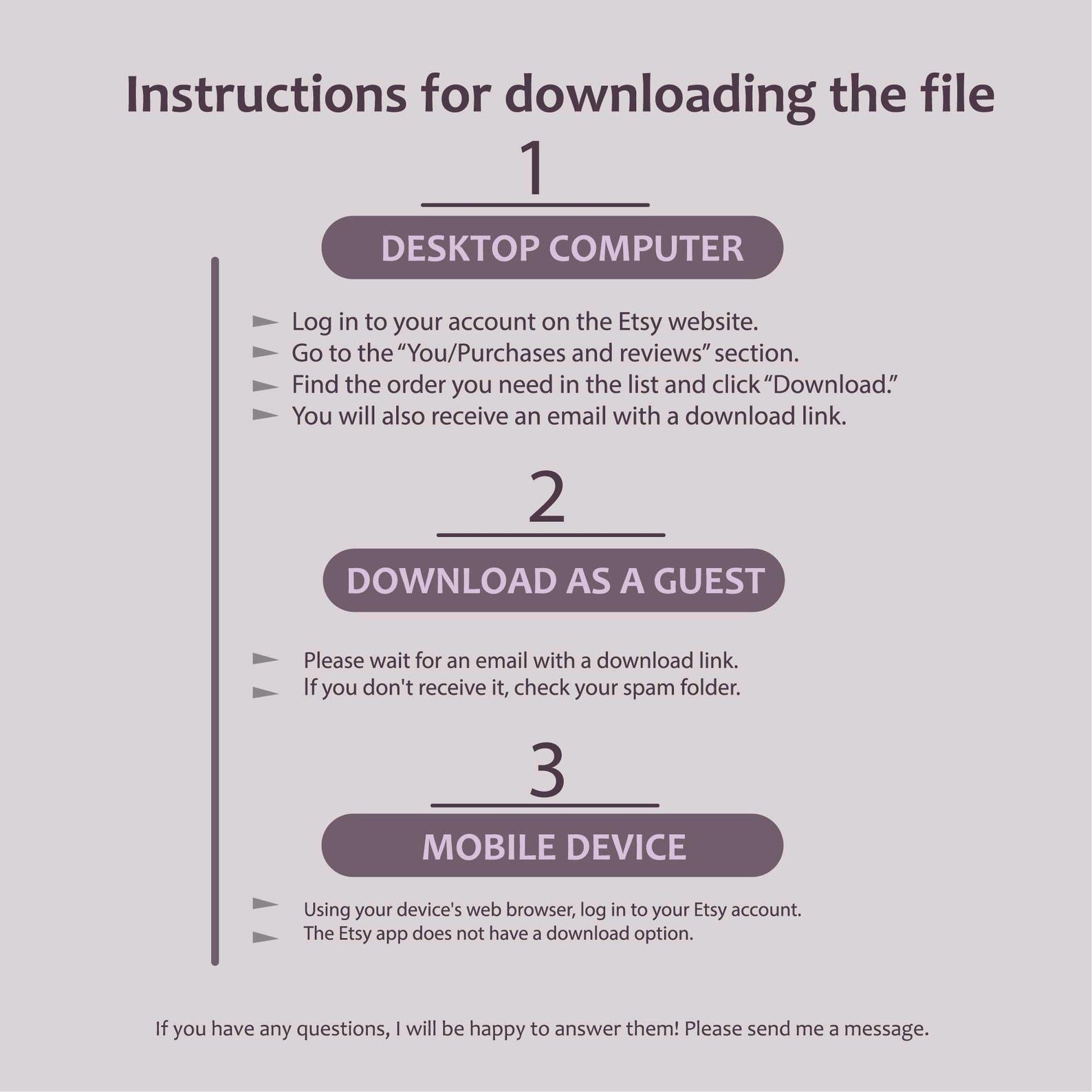 Instructions for downloading the file

1

DESKTOP COMPUTER

► Log in to your account on the Etsy website.
► Go to the "You/Purchases and reviews" section.
► Find the order you need in the list and click "Download."
► You will also receive an email with a download link.

2

DOWNLOAD AS A GUEST

► Please wait for an email with a download link.
► If you don't receive it, check your spam folder.

3

MOBILE DEVICE

► Using your device's web browser, log in to your Etsy account.
► The Etsy app does not have a download option.

If you have any questions, I will be happy to answer them! Please send me a message.